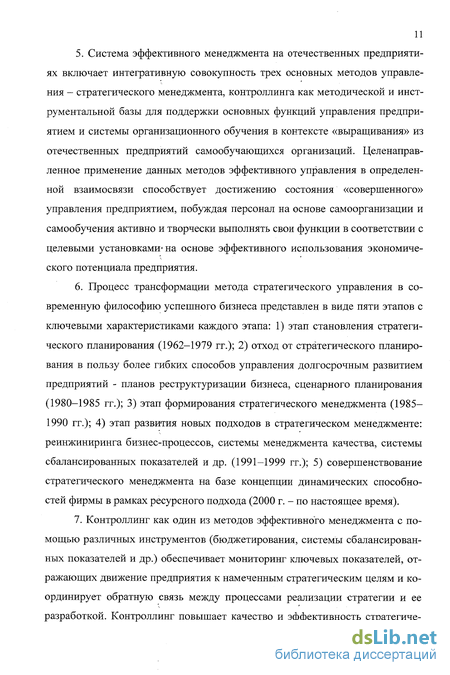 11

5. Система эффективного менеджмента на отечественных предприятиях включает интегративную совокупность трех основных методов управления – стратегического менеджмента, контроллинга как методической и инструментальной базы для поддержки основных функций управления предприятием и системы организационного обучения в контексте «выращивания» из отечественных предприятий самообучающихся организаций. Целенаправленное применение данных методов эффективного управления в определенной взаимосвязи способствует достижению состояния «совершенного» управления предприятием, побуждая персонал на основе самоорганизации и самообучения активно и творчески выполнять свои функции в соответствии с целевыми установками на основе эффективного использования экономического потенциала предприятия.

6. Процесс трансформации метода стратегического управления в современную философию успешного бизнеса представлен в виде пяти этапов с ключевыми характеристиками каждого этапа: 1) этап становления стратегического планирования (1962–1979 гг.); 2) отход от стратегического планирования в пользу более гибких способов управления долгосрочным развитием предприятий - планов реструктуризации бизнеса, сценарного планирования (1980–1985 гг.); 3) этап формирования стратегического менеджмента (1985–1990 гг.); 4) этап развития новых подходов в стратегическом менеджменте: реинжиниринга бизнес-процессов, системы менеджмента качества, системы сбалансированных показателей и др. (1991–1999 гг.); 5) совершенствование стратегического менеджмента на базе концепции динамических способностей фирмы в рамках ресурсного подхода (2000 г. – по настоящее время).

7. Контроллинг как один из методов эффективного менеджмента с помощью различных инструментов (бюджетирования, системы сбалансированных показателей и др.) обеспечивает мониторинг ключевых показателей, отражающих движение предприятия к намеченным стратегическим целям и координирует обратную связь между процессами реализации стратегии и ее разработкой. Контроллинг повышает качество и эффективность стратегиче-

dsLib.net
библиотека диссертаций